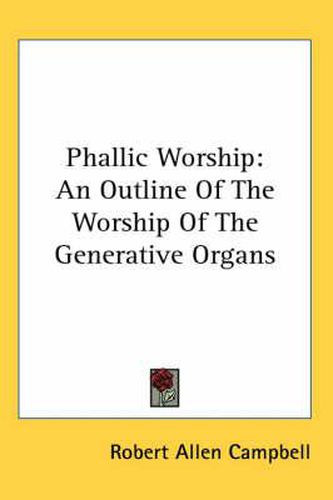 Phallic Worship:
An Outline Of The
Worship Of The
Generative Organs

Robert Allen Campbell